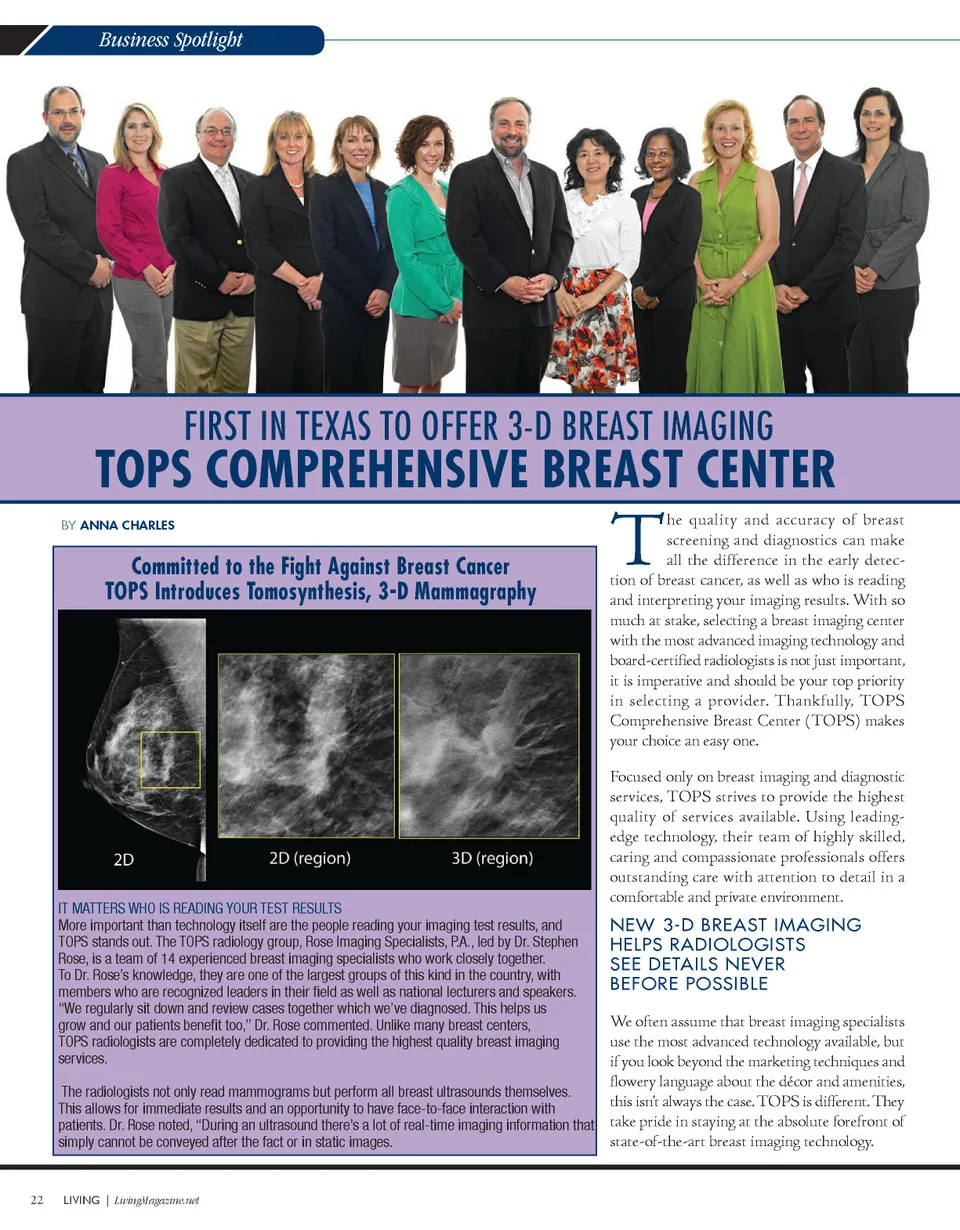 Business Spotlight

FIRST IN TEXAS TO OFFER 3-D BREAST IMAGING
TOPS COMPREHENSIVE BREAST CENTER

BY ANNA CHARLES

Committed to the Fight Against Breast Cancer
TOPS Introduces Tomosynthesis, 3-D Mammagraphy

2D
2D (region)
3D (region)

IT MATTERS WHO IS READING YOUR TEST RESULTS
More important than technology itself are the people reading your imaging test results, and TOPS stands out. The TOPS radiology group, Rose Imaging Specialists, P.A., led by Dr. Stephen Rose, is a team of 14 experienced breast imaging specialists who work closely together. To Dr. Rose's knowledge, they are one of the largest groups of this kind in the country, with members who are recognized leaders in their field as well as national lecturers and speakers. "We regularly sit down and review cases together which we've diagnosed. This helps us grow and our patients benefit too," Dr. Rose commented. Unlike many breast centers, TOPS radiologists are completely dedicated to providing the highest quality breast imaging services.

The radiologists not only read mammograms but perform all breast ultrasounds themselves. This allows for immediate results and an opportunity to have face-to-face interaction with patients. Dr. Rose noted, "During an ultrasound there's a lot of real-time imaging information that simply cannot be conveyed after the fact or in static images.

The quality and accuracy of breast screening and diagnostics can make all the difference in the early detection of breast cancer, as well as who is reading and interpreting your imaging results. With so much at stake, selecting a breast imaging center with the most advanced imaging technology and board-certified radiologists is not just important, it is imperative and should be your top priority in selecting a provider. Thankfully, TOPS Comprehensive Breast Center (TOPS) makes your choice an easy one.

Focused only on breast imaging and diagnostic services, TOPS strives to provide the highest quality of services available. Using leading-edge technology, their team of highly skilled, caring and compassionate professionals offers outstanding care with attention to detail in a comfortable and private environment.

NEW 3-D BREAST IMAGING HELPS RADIOLOGISTS SEE DETAILS NEVER BEFORE POSSIBLE

We often assume that breast imaging specialists use the most advanced technology available, but if you look beyond the marketing techniques and flowery language about the décor and amenities, this isn't always the case. TOPS is different. They take pride in staying at the absolute forefront of state-of-the-art breast imaging technology.

22 LIVING | LivingMagazine.net